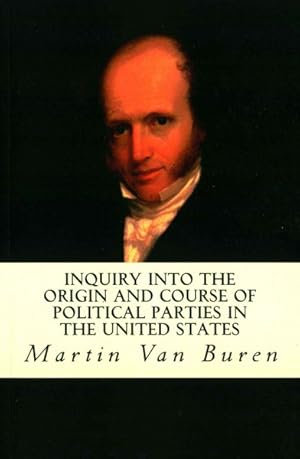 INQUIRY INTO THE ORIGIN AND COURSE OF POLITICAL PARTIES IN THE UNITED STATES

Martin Van Buren